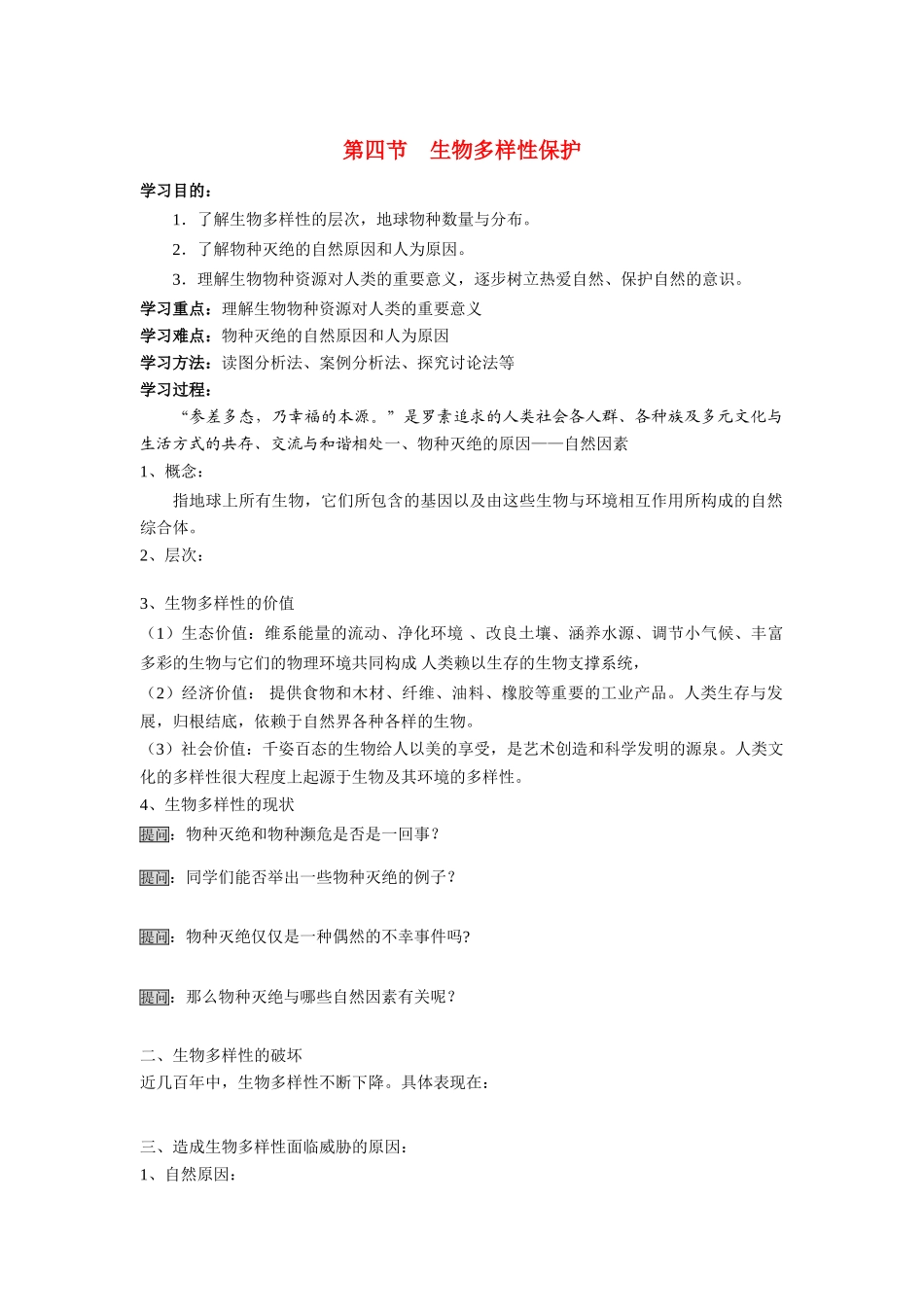 第四节　生物多样性保护

学习目的：

1．了解生物多样性的层次，地球物种数量与分布。

2．了解物种灭绝的自然原因和人为原因。

3．理解生物物种资源对人类的重要意义，逐步树立热爱自然、保护自然的意识。

学习重点：理解生物物种资源对人类的重要意义

学习难点：物种灭绝的自然原因和人为原因

学习方法：读图分析法、案例分析法、探究讨论法等

学习过程：

“参差多态，乃幸福的本源。”是罗素追求的人类社会各人群、各种族及多元文化与生活方式的共存、交流与和谐相处一、物种灭绝的原因——自然因素

1、概念：

指地球上所有生物，它们所包含的基因以及由这些生物与环境相互作用所构成的自然综合体。

2、层次：

3、生物多样性的价值

（1）生态价值：维系能量的流动、净化环境 、改良土壤、涵养水源、调节小气候、丰富多彩的生物与它们的物理环境共同构成 人类赖以生存的生物支撑系统，

（2）经济价值： 提供食物和木材、纤维、油料、橡胶等重要的工业产品。人类生存与发展，归根结底，依赖于自然界各种各样的生物。

（3）社会价值：千姿百态的生物给人以美的享受，是艺术创造和科学发明的源泉。人类文化的多样性很大程度上起源于生物及其环境的多样性。

4、生物多样性的现状

提问：物种灭绝和物种濒危是否是一回事？

提问：同学们能否举出一些物种灭绝的例子？

提问：物种灭绝仅仅是一种偶然的不幸事件吗?

提问：那么物种灭绝与哪些自然因素有关呢？

二、生物多样性的破坏

近几百年中，生物多样性不断下降。具体表现在：

三、造成生物多样性面临威胁的原因：

1、自然原因：